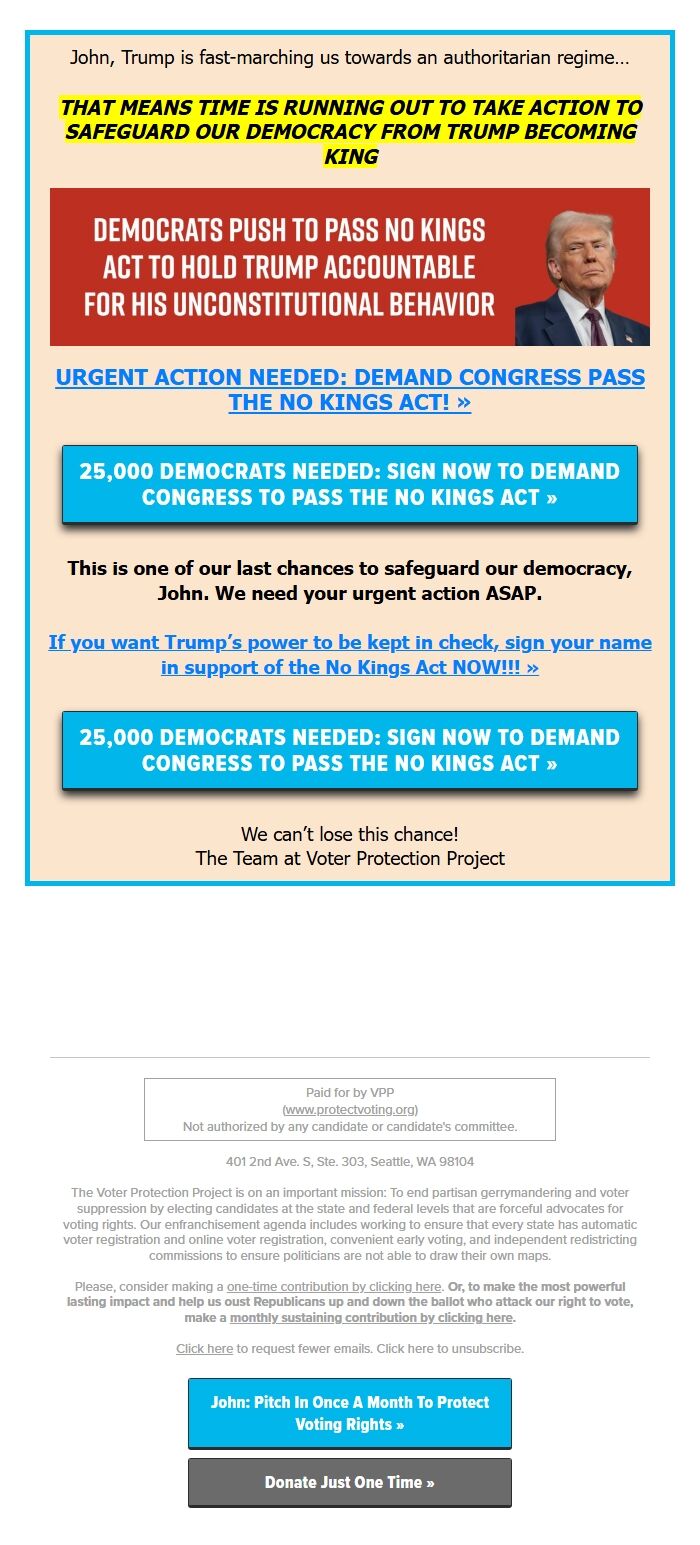 John, Trump is fast-marching us towards an authoritarian regime…

THAT MEANS TIME IS RUNNING OUT TO TAKE ACTION TO SAFEGUARD OUR DEMOCRACY FROM TRUMP BECOMING KING

DEMOCRATS PUSH TO PASS NO KINGS ACT TO HOLD TRUMP ACCOUNTABLE FOR HIS UNCONSTITUTIONAL BEHAVIOR

URGENT ACTION NEEDED: DEMAND CONGRESS PASS THE NO KINGS ACT! »

25,000 DEMOCRATS NEEDED: SIGN NOW TO DEMAND CONGRESS TO PASS THE NO KINGS ACT »

This is one of our last chances to safeguard our democracy, John. We need your urgent action ASAP.

If you want Trump's power to be kept in check, sign your name in support of the No Kings Act NOW!!! »

25,000 DEMOCRATS NEEDED: SIGN NOW TO DEMAND CONGRESS TO PASS THE NO KINGS ACT »

We can't lose this chance!
The Team at Voter Protection Project

Paid for by VPP
(www.protectvoting.org)
Not authorized by any candidate or candidate's committee.

401 2nd Ave. S, Ste. 303, Seattle, WA 98104

The Voter Protection Project is on an important mission: To end partisan gerrymandering and voter suppression by electing candidates at the state and federal levels that are forceful advocates for voting rights. Our enfranchisement agenda includes working to ensure that every state has automatic voter registration and online voter registration, convenient early voting, and independent redistricting commissions to ensure politicians are not able to draw their own maps.

Please, consider making a one-time contribution by clicking here. Or, to make the most powerful lasting impact and help us oust Republicans up and down the ballot who attack our right to vote, make a monthly sustaining contribution by clicking here.

Click here to request fewer emails. Click here to unsubscribe.

John: Pitch In Once A Month To Protect Voting Rights »

Donate Just One Time »